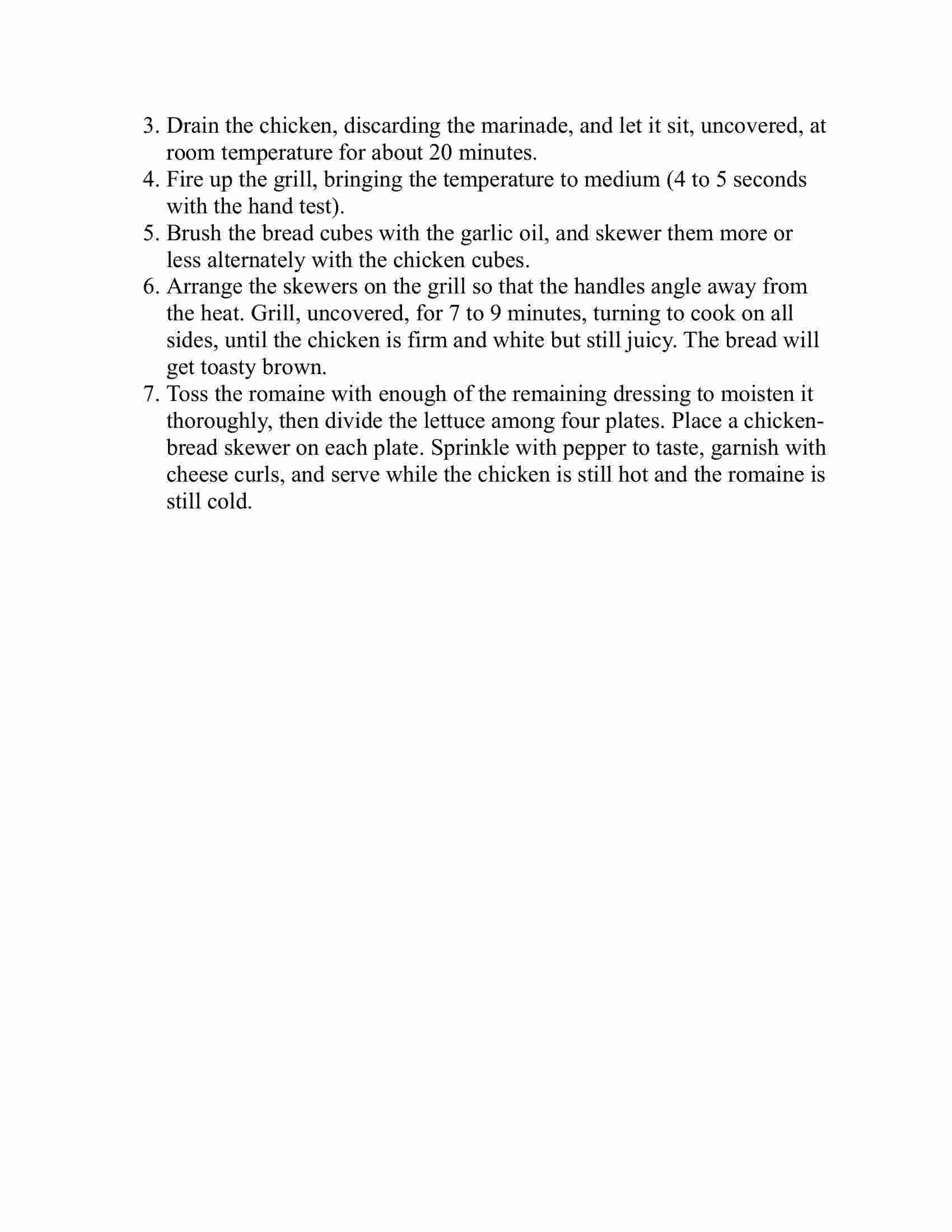 3. Drain the chicken, discarding the marinade, and let it sit, uncovered, at room temperature for about 20 minutes.
4. Fire up the grill, bringing the temperature to medium (4 to 5 seconds with the hand test).
5. Brush the bread cubes with the garlic oil, and skewer them more or less alternately with the chicken cubes.
6. Arrange the skewers on the grill so that the handles angle away from the heat. Grill, uncovered, for 7 to 9 minutes, turning to cook on all sides, until the chicken is firm and white but still juicy. The bread will get toasty brown.
7. Toss the romaine with enough of the remaining dressing to moisten it thoroughly, then divide the lettuce among four plates. Place a chicken-bread skewer on each plate. Sprinkle with pepper to taste, garnish with cheese curls, and serve while the chicken is still hot and the romaine is still cold.